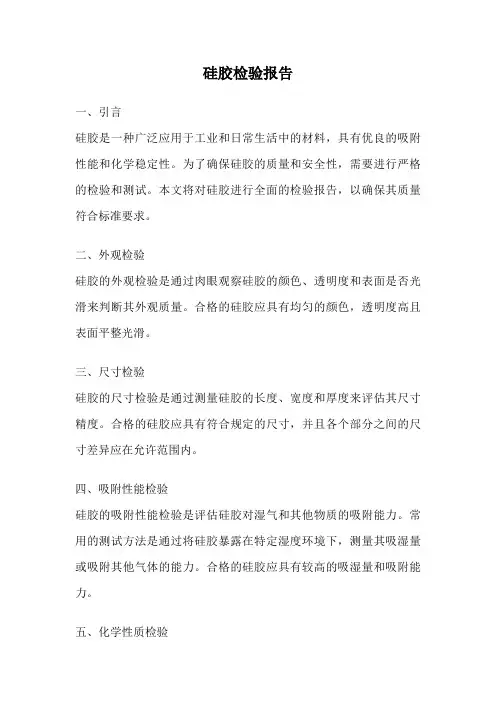 硅胶检验报告

一、引言

硅胶是一种广泛应用于工业和日常生活中的材料，具有优良的吸附性能和化学稳定性。为了确保硅胶的质量和安全性，需要进行严格的检验和测试。本文将对硅胶进行全面的检验报告，以确保其质量符合标准要求。

二、外观检验

硅胶的外观检验是通过肉眼观察硅胶的颜色、透明度和表面是否光滑来判断其外观质量。合格的硅胶应具有均匀的颜色，透明度高且表面平整光滑。

三、尺寸检验

硅胶的尺寸检验是通过测量硅胶的长度、宽度和厚度来评估其尺寸精度。合格的硅胶应具有符合规定的尺寸，并且各个部分之间的尺寸差异应在允许范围内。

四、吸附性能检验

硅胶的吸附性能检验是评估硅胶对湿气和其他物质的吸附能力。常用的测试方法是通过将硅胶暴露在特定湿度环境下，测量其吸湿量或吸附其他气体的能力。合格的硅胶应具有较高的吸湿量和吸附能力。

五、化学性质检验